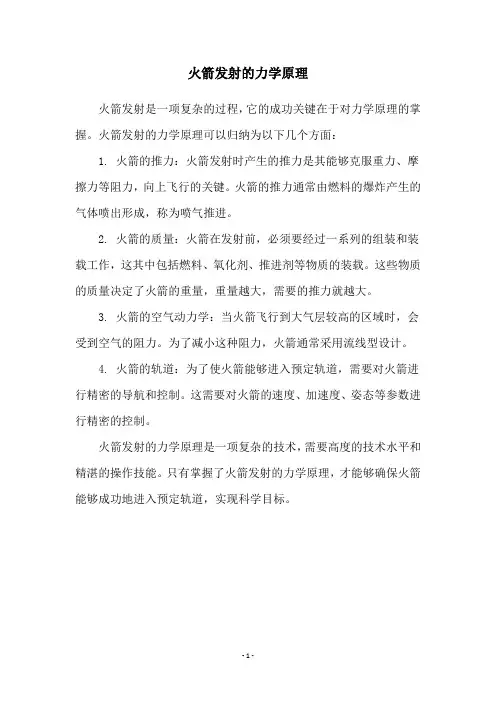 火箭发射的力学原理

火箭发射是一项复杂的过程，它的成功关键在于对力学原理的掌握。火箭发射的力学原理可以归纳为以下几个方面：

1. 火箭的推力：火箭发射时产生的推力是其能够克服重力、摩擦力等阻力，向上飞行的关键。火箭的推力通常由燃料的爆炸产生的气体喷出形成，称为喷气推进。

2. 火箭的质量：火箭在发射前，必须要经过一系列的组装和装载工作，这其中包括燃料、氧化剂、推进剂等物质的装载。这些物质的质量决定了火箭的重量，重量越大，需要的推力就越大。

3. 火箭的空气动力学：当火箭飞行到大气层较高的区域时，会受到空气的阻力。为了减小这种阻力，火箭通常采用流线型设计。

4. 火箭的轨道：为了使火箭能够进入预定轨道，需要对火箭进行精密的导航和控制。这需要对火箭的速度、加速度、姿态等参数进行精密的控制。

火箭发射的力学原理是一项复杂的技术，需要高度的技术水平和精湛的操作技能。只有掌握了火箭发射的力学原理，才能够确保火箭能够成功地进入预定轨道，实现科学目标。

- 1 -